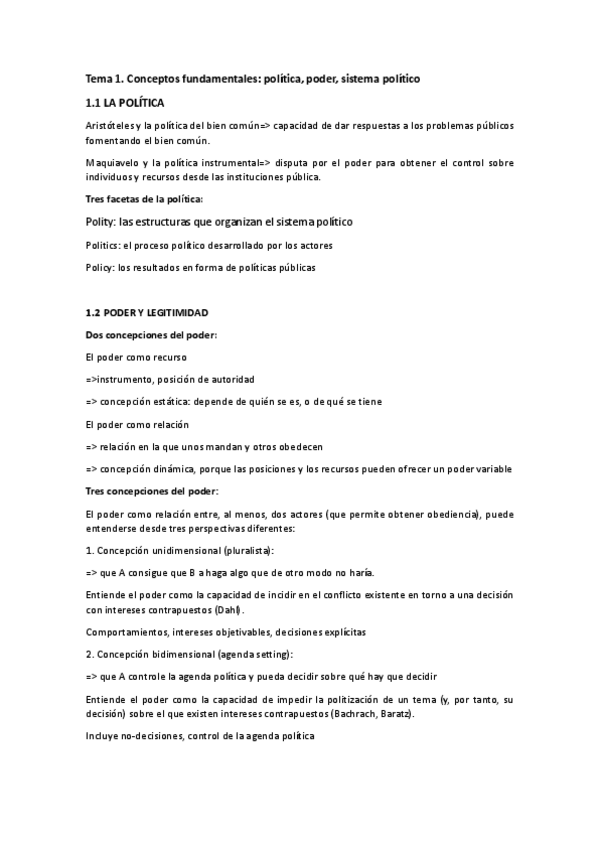 Tema 1. Conceptos fundamentales: política, poder, sistema político

1.1 LA POLÍTICA

Aristóteles y la política del bien común=> capacidad de dar respuestas a los problemas públicos fomentando el bien común.

Maquiavelo y la política instrumental=> disputa por el poder para obtener el control sobre individuos y recursos desde las instituciones pública.

Tres facetas de la política:

Polity: las estructuras que organizan el sistema político

Politics: el proceso político desarrollado por los actores

Policy: los resultados en forma de políticas públicas

1.2 PODER Y LEGITIMIDAD

Dos concepciones del poder:

El poder como recurso

=>instrumento, posición de autoridad

=> concepción estática: depende de quién se es, o de qué se tiene

El poder como relación

=> relación en la que unos mandan y otros obedecen

=> concepción dinámica, porque las posiciones y los recursos pueden ofrecer un poder variable

Tres concepciones del poder:

El poder como relación entre, al menos, dos actores (que permite obtener obediencia), puede entenderse desde tres perspectivas diferentes:

1. Concepción unidimensional (pluralista):

=> que A consigue que B a haga algo que de otro modo no haría.

Entiende el poder como la capacidad de incidir en el conflicto existente en torno a una decisión con intereses contrapuestos (Dahl).

Comportamientos, intereses objetivables, decisiones explícitas

2. Concepción bidimensional (agenda setting):

=> que A controle la agenda política y pueda decidir sobre qué hay que decidir

Entiende el poder como la capacidad de impedir la politización de un tema (y, por tanto, su decisión) sobre el que existen intereses contrapuestos (Bachrach, Baratz).

Incluye no-decisiones, control de la agenda política